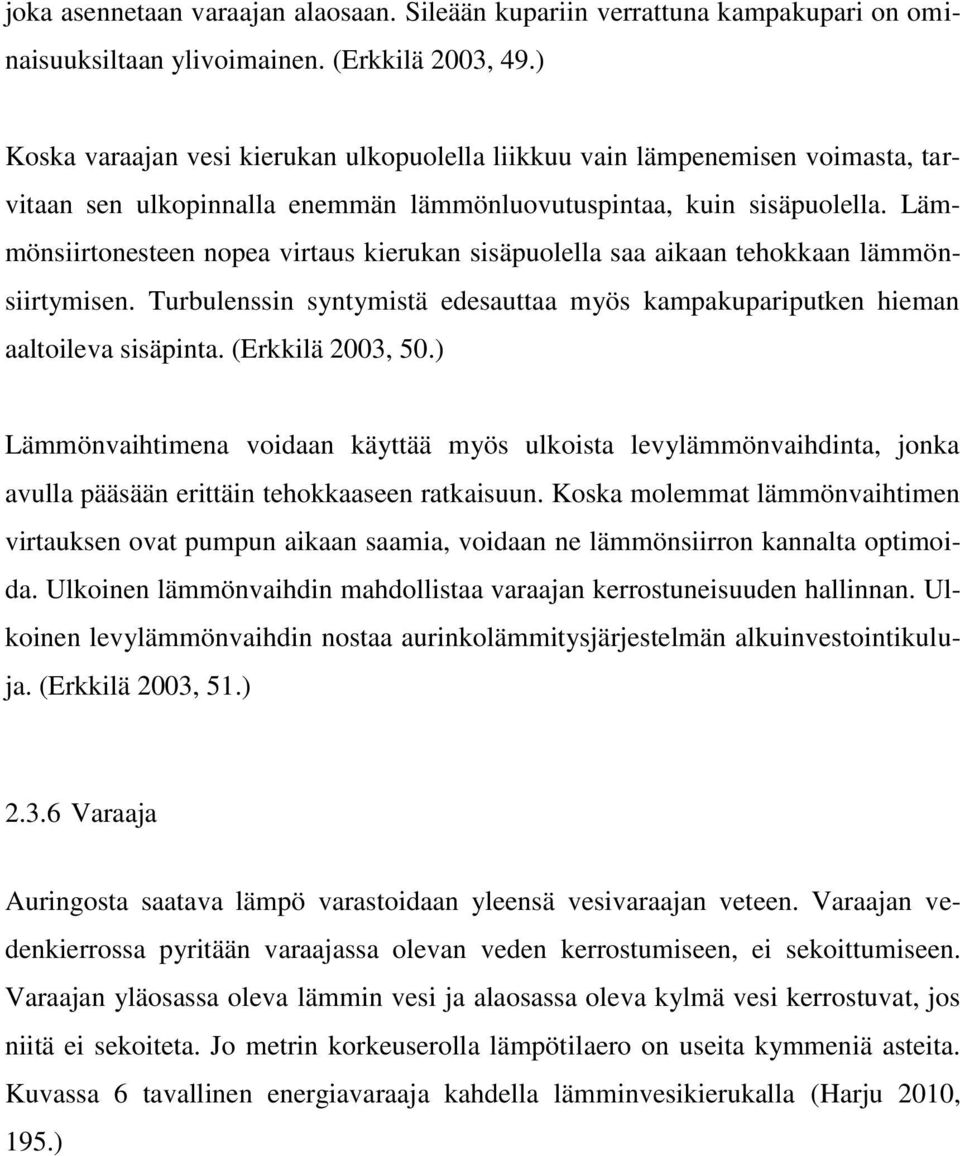 joka asennetaan varaajan alaosaan. Sileään kupariin verrattuna kampakupari on ominaisuuksiltaan ylivoimainen. (Erkkilä 2003, 49.)

Koska varaajan vesi kierukan ulkopuolella liikkuu vain lämpenemisen voimasta, tarvitaan sen ulkopinnalla enemmän lämmönluovutuspintaa, kuin sisäpuolella. Lämmönsiirtonesteen nopea virtaus kierukan sisäpuolella saa aikaan tehokkaan lämmönsiirtymisen. Turbulenssin syntymistä edesauttaa myös kampakupariputken hieman aaltoileva sisäpinta. (Erkkilä 2003, 50.)

Lämmönvaihtimena voidaan käyttää myös ulkoista levylämmönvaihdinta, jonka avulla pääsään erittäin tehokkaaseen ratkaisuun. Koska molemmat lämmönvaihtimen virtauksen ovat pumpun aikaan saamia, voidaan ne lämmönsiirron kannalta optimoida. Ulkoinen lämmönvaihdin mahdollistaa varaajan kerrostuneisuuden hallinnan. Ulkoinen levylämmönvaihdin nostaa aurinkolämmitysjärjestelmän alkuinvestointikuluja. (Erkkilä 2003, 51.)

2.3.6 Varaaja

Auringosta saatava lämpö varastoidaan yleensä vesivaraajan veteen. Varaajan vedenkierrossa pyritään varaajassa olevan veden kerrostumiseen, ei sekoittumiseen. Varaajan yläosassa oleva lämmin vesi ja alaosassa oleva kylmä vesi kerrostuvat, jos niitä ei sekoiteta. Jo metrin korkeuserolla lämpötilaero on useita kymmeniä asteita. Kuvassa 6 tavallinen energiavaraaja kahdella lämminvesikierukalla (Harju 2010, 195.)